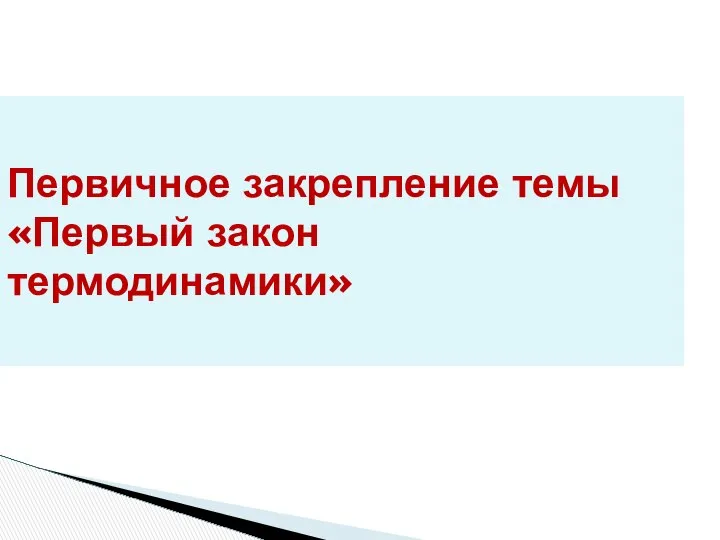 Первичное закрепление темы «Первый закон термодинамики»